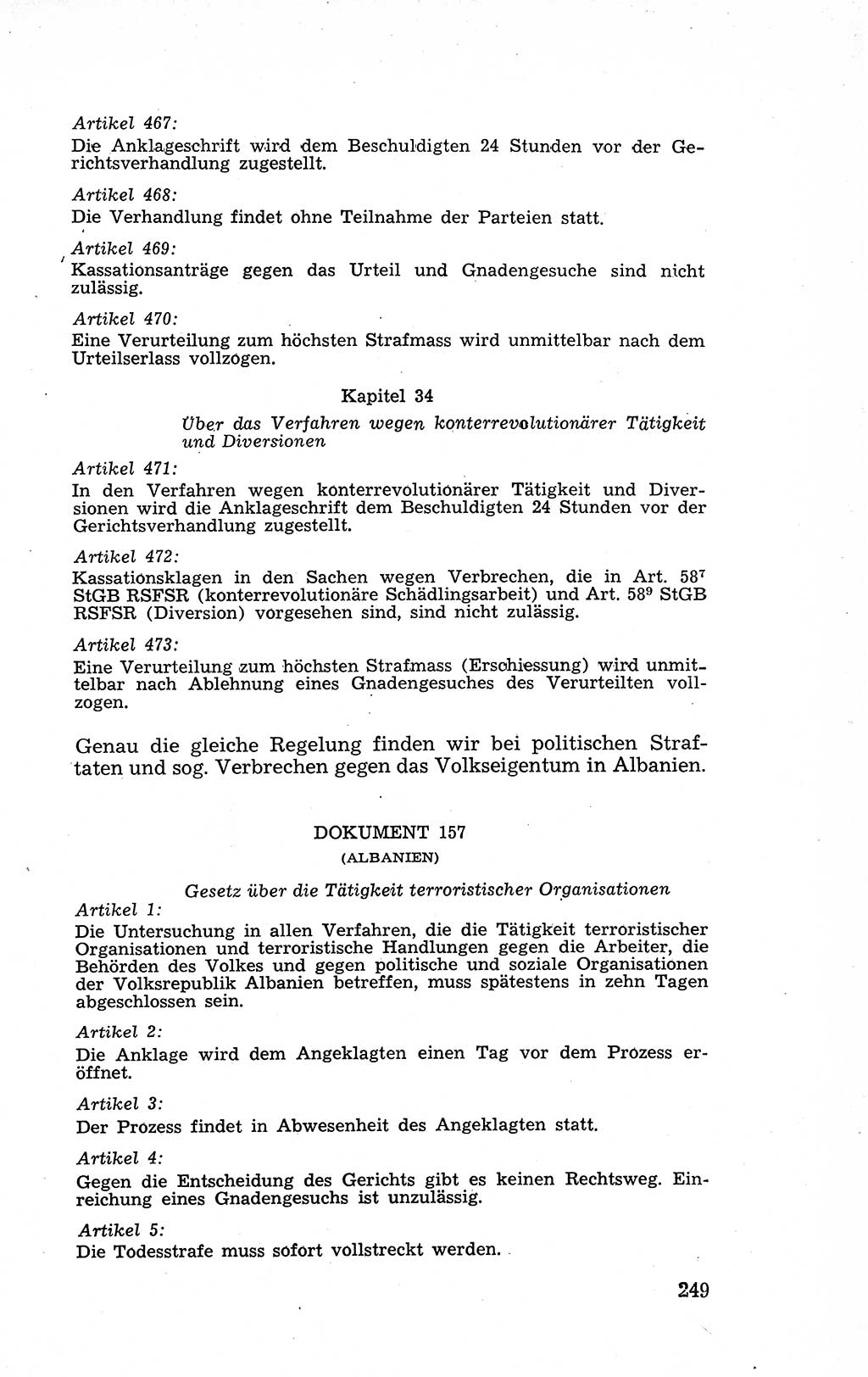 Artikel 467:
Die Anklageschrift wird dem Beschuldigten 24 Stunden vor der Gerichtsverhandlung zugestellt.

Artikel 468:
Die Verhandlung findet ohne Teilnahme der Parteien statt.

Artikel 469:
Kassationsanträge gegen das Urteil und Gnadengesuche sind nicht zulässig.

Artikel 470:
Eine Verurteilung zum höchsten Strafmass wird unmittelbar nach dem Urteilserlass vollzogen.

Kapitel 34

Über das Verfahren wegen konterrevolutionärer Tätigkeit und Diversionen

Artikel 471:
In den Verfahren wegen konterrevolutionärer Tätigkeit und Diversionen wird die Anklageschrift dem Beschuldigten 24 Stunden vor der Gerichtsverhandlung zugestellt.

Artikel 472:
Kassationsklagen in den Sachen wegen Verbrechen, die in Art. $58^7$ StGB RSFSR (konterrevolutionäre Schädlingsarbeit) und Art. $58^9$ StGB RSFSR (Diversion) vorgesehen sind, sind nicht zulässig.

Artikel 473:
Eine Verurteilung zum höchsten Strafmass (Erschiessung) wird unmittelbar nach Ablehnung eines Gnadengesuches des Verurteilten vollzogen.

Genau die gleiche Regelung finden wir bei politischen Straftaten und sog. Verbrechen gegen das Volkseigentum in Albanien.

DOKUMENT 157
(ALBANIEN)

Gesetz über die Tätigkeit terroristischer Organisationen

Artikel 1:
Die Untersuchung in allen Verfahren, die die Tätigkeit terroristischer Organisationen und terroristische Handlungen gegen die Arbeiter, die Behörden des Volkes und gegen politische und soziale Organisationen der Volksrepublik Albanien betreffen, muss spätestens in zehn Tagen abgeschlossen sein.

Artikel 2:
Die Anklage wird dem Angeklagten einen Tag vor dem Prozess eröffnet.

Artikel 3:
Der Prozess findet in Abwesenheit des Angeklagten statt.

Artikel 4:
Gegen die Entscheidung des Gerichts gibt es keinen Rechtsweg. Einreichung eines Gnadengesuchs ist unzulässig.

Artikel 5:
Die Todesstrafe muss sofort vollstreckt werden.

249